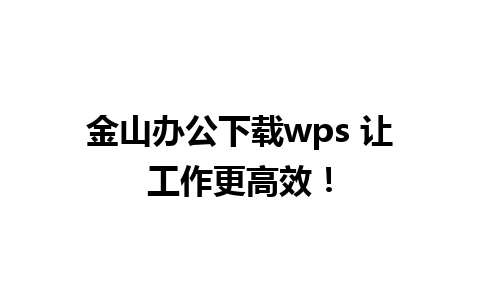 金山办公下载wps 让工作更高效！